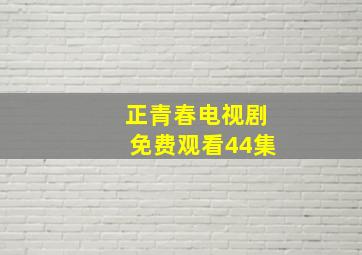 正青春电视剧
免费观看44集